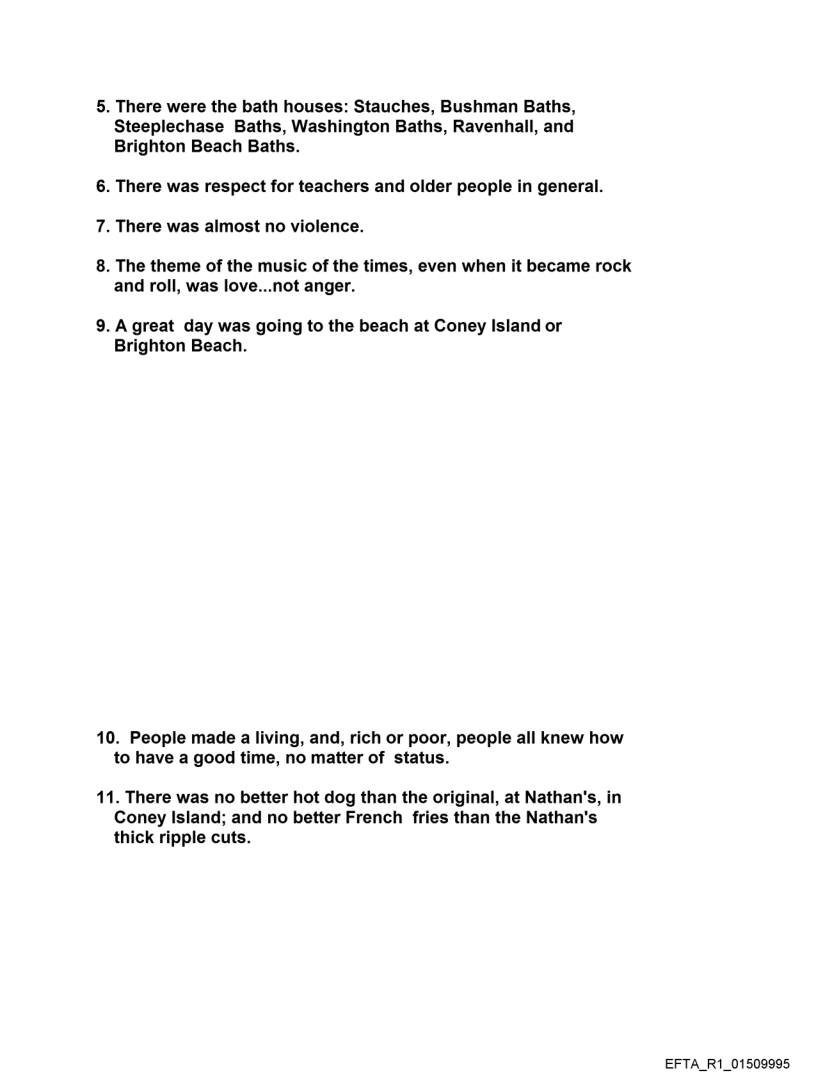 5. There were the bath houses: Stauches, Bushman Baths, Steeplechase Baths, Washington Baths, Ravenhall, and Brighton Beach Baths.

6. There was respect for teachers and older people in general.

7. There was almost no violence.

8. The theme of the music of the times, even when it became rock and roll, was love...not anger.

9. A great day was going to the beach at Coney Island or Brighton Beach.

10. People made a living, and, rich or poor, people all knew how to have a good time, no matter of status.

11. There was no better hot dog than the original, at Nathan's, in Coney Island; and no better French fries than the Nathan's thick ripple cuts.

EFTA_R1_01509995